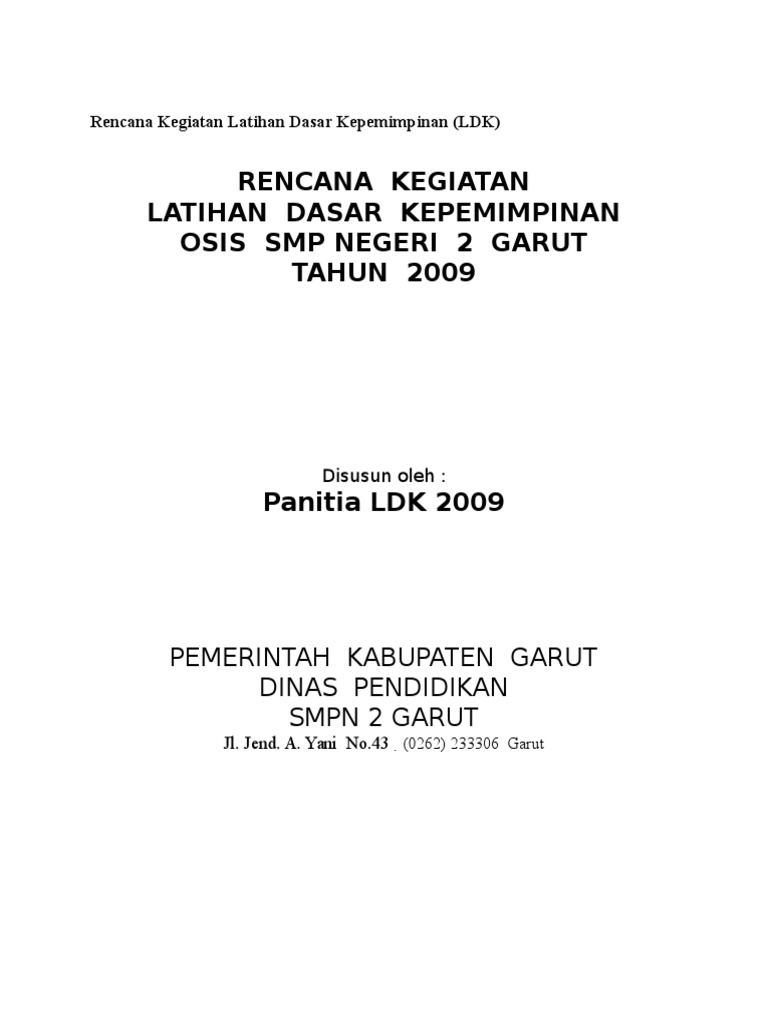 Rencana Kegiatan Latihan Dasar Kepemimpinan (LDK)

RENCANA KEGIATAN
LATIHAN DASAR KEPEMIMPINAN
OSIS SMP NEGERI 2 GARUT
TAHUN 2009

Disusun oleh :
Panitia LDK 2009

PEMERINTAH KABUPATEN GARUT
DINAS PENDIDIKAN
SMPN 2 GARUT
Jl. Jend. A. Yani No.43 . (0262) 233306 Garut